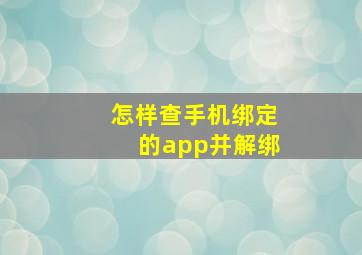 怎样查手机绑定的app并解绑